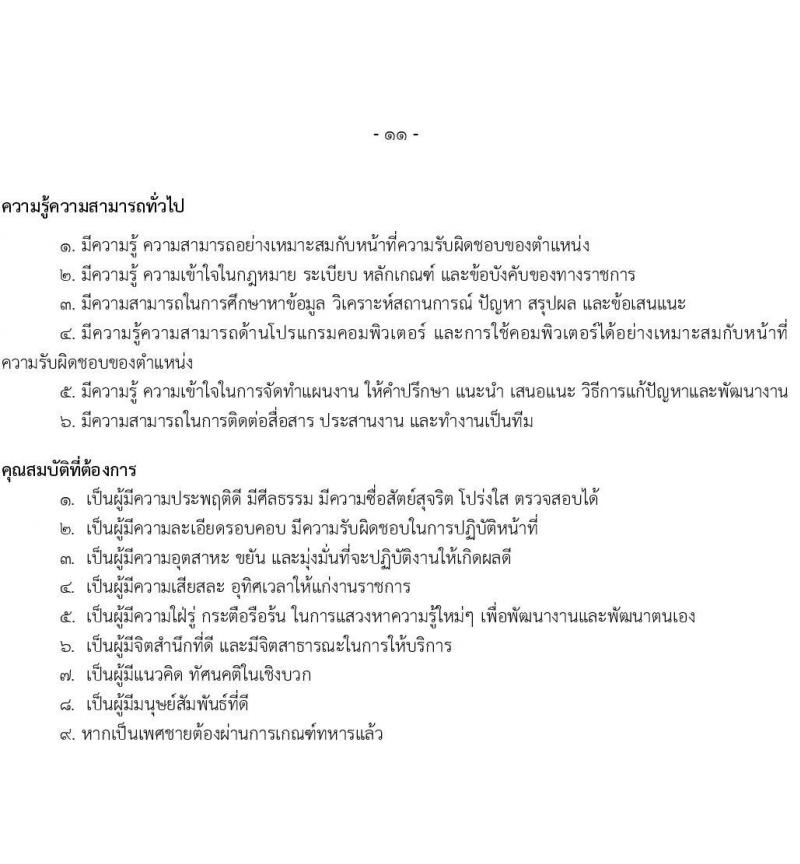 - ๑๑ -

ความรู้ความสามารถทั่วไป

๑. มีความรู้ ความสามารถอย่างเหมาะสมกับหน้าที่ความรับผิดชอบของตำแหน่ง

๒. มีความรู้ ความเข้าใจในกฎหมาย ระเบียบ หลักเกณฑ์ และข้อบังคับของทางราชการ

๓. มีความสามารถในการศึกษาหาข้อมูล วิเคราะห์สถานการณ์ ปัญหา สรุปผล และข้อเสนแนะ

๔. มีความรู้ความสามารถด้านโปรแกรมคอมพิวเตอร์ และการใช้คอมพิวเตอร์ได้อย่างเหมาะสมกับหน้าที่ความรับผิดชอบของตำแหน่ง

๕. มีความรู้ ความเข้าใจในการจัดทำแผนงาน ให้คำปรึกษา แนะนำ เสนอแนะ วิธีการแก้ปัญหาและพัฒนางาน

๖. มีความสามารถในการติดต่อสื่อสาร ประสานงาน และทำงานเป็นทีม

คุณสมบัติที่ต้องการ

๑. เป็นผู้มีความประพฤติดี มีศีลธรรม มีความซื่อสัตย์สุจริต โปร่งใส ตรวจสอบได้

๒. เป็นผู้มีความละเอียดรอบคอบ มีความรับผิดชอบในการปฏิบัติหน้าที่

๓. เป็นผู้มีความอุตสาหะ ขยัน และมุ่งมั่นที่จะปฏิบัติงานให้เกิดผลดี

๔. เป็นผู้มีความเสียสละ อุทิศเวลาให้แก่งานราชการ

๕. เป็นผู้มีความใฝ่รู้ กระตือรือร้น ในการแสวงหาความรู้ใหม่ๆ เพื่อพัฒนางานและพัฒนาตนเอง

๖. เป็นผู้มีจิตสำนึกที่ดี และมีจิตสาธารณะในการให้บริการ

๗. เป็นผู้มีแนวคิด ทัศนคติในเชิงบวก

๘. เป็นผู้มีมนุษย์สัมพันธ์ที่ดี

๙. หากเป็นเพศชายต้องผ่านการเกณฑ์ทหารแล้ว